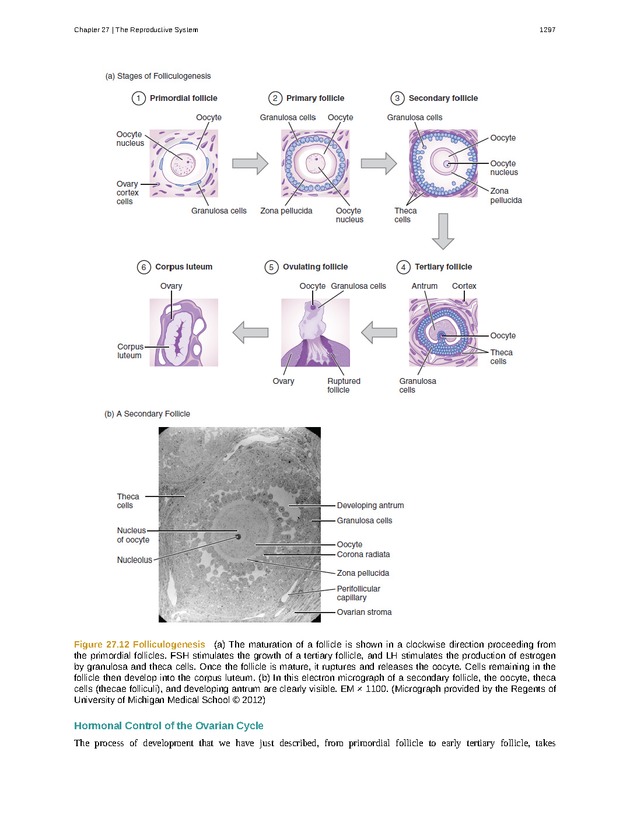 Chapter 27 | The Reproductive System

1297

(a) Stages of Folliculogenesis

1 Primordial follicle

Oocyte

Oocyte nucleus

Ovary cortex cells

Granulosa cells

2 Primary follicle

Granulosa cells

Oocyte

Zona pellucida

Oocyte nucleus

3 Secondary follicle

Granulosa cells

Oocyte

Oocyte nucleus

Zona pellucida

Theca cells

4 Tertiary follicle

Antrum

Cortex

Oocyte

Theca cells

Granulosa cells

5 Ovulating follicle

Oocyte

Granulosa cells

Ovary

Ruptured follicle

6 Corpus luteum

Ovary

Corpus luteum

(b) A Secondary Follicle

Theca cells

Nucleus of oocyte

Nucleolus

Developing antrum

Granulosa cells

Oocyte

Corona radiata

Zona pellucida

Perifollicular capillary

Ovarian stroma

Figure 27.12 Folliculogenesis (a) The maturation of a follicle is shown in a clockwise direction proceeding from the primordial follicles. FSH stimulates the growth of a tertiary follicle, and LH stimulates the production of estrogen by granulosa and theca cells. Once the follicle is mature, it ruptures and releases the oocyte. Cells remaining in the follicle then develop into the corpus luteum. (b) In this electron micrograph of a secondary follicle, the oocyte, theca cells (thecae folliculi), and developing antrum are clearly visible. EM × 1100. (Micrograph provided by the Regents of University of Michigan Medical School © 2012)

Hormonal Control of the Ovarian Cycle

The process of development that we have just described, from primordial follicle to early tertiary follicle, takes